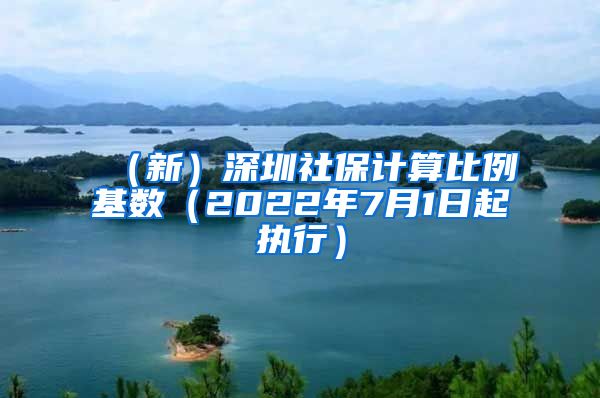 （新）深圳社保计算比例基数（2022年7月1日起执行）